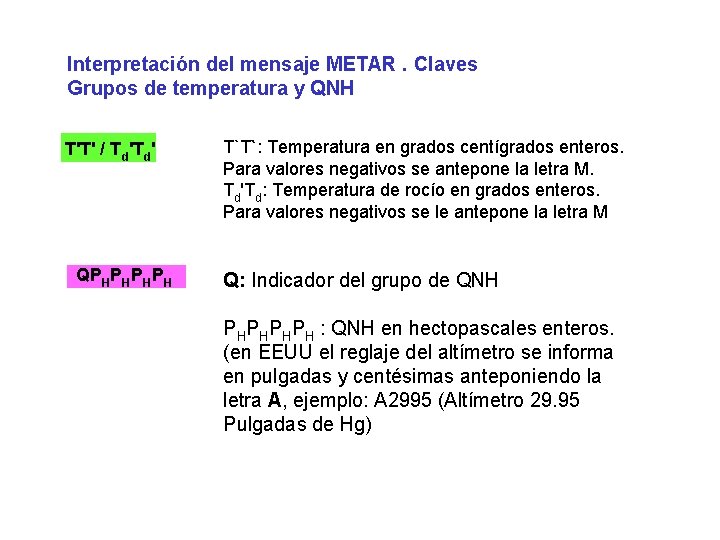 Interpretación del mensaje METAR . Claves
Grupos de temperatura y QNH

T'T' / $T_d$'$T_d$'

T`T`: Temperatura en grados centígrados enteros. Para valores negativos se antepone la letra M.
$T_d$'$T_d$: Temperatura de rocío en grados enteros. Para valores negativos se le antepone la letra M

$QP_HP_HP_HP_H$

Q: Indicador del grupo de QNH

$P_HP_HP_HP_H$ : QNH en hectopascales enteros. (en EEUU el reglaje del altímetro se informa en pulgadas y centésimas anteponiendo la letra A, ejemplo: A2995 (Altímetro 29.95 Pulgadas de Hg)